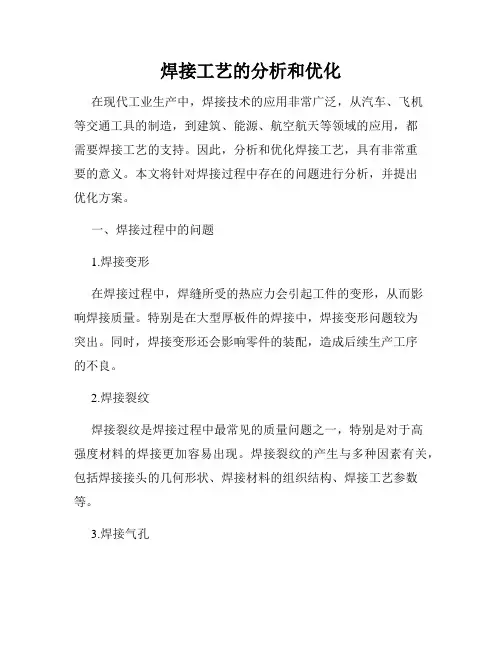 焊接工艺的分析和优化

在现代工业生产中，焊接技术的应用非常广泛，从汽车、飞机等交通工具的制造，到建筑、能源、航空航天等领域的应用，都需要焊接工艺的支持。因此，分析和优化焊接工艺，具有非常重要的意义。本文将针对焊接过程中存在的问题进行分析，并提出优化方案。

一、焊接过程中的问题

1.焊接变形

在焊接过程中，焊缝所受的热应力会引起工件的变形，从而影响焊接质量。特别是在大型厚板件的焊接中，焊接变形问题较为突出。同时，焊接变形还会影响零件的装配，造成后续生产工序的不良。

2.焊接裂纹

焊接裂纹是焊接过程中最常见的质量问题之一，特别是对于高强度材料的焊接更加容易出现。焊接裂纹的产生与多种因素有关，包括焊接接头的几何形状、焊接材料的组织结构、焊接工艺参数等。

3.焊接气孔